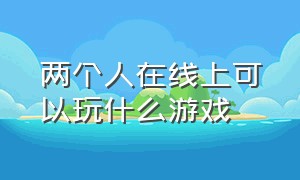 两个人在线上可以玩什么游戏